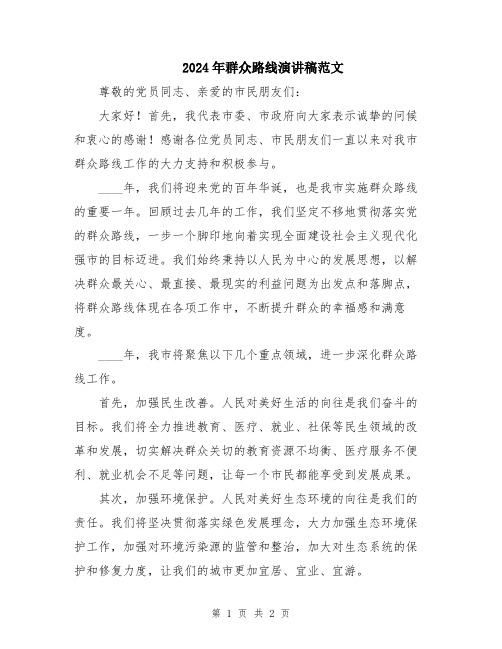 2024年群众路线演讲稿范文

尊敬的党员同志、亲爱的市民朋友们：

大家好！首先，我代表市委、市政府向大家表示诚挚的问候和衷心的感谢！感谢各位党员同志、市民朋友们一直以来对我市群众路线工作的大力支持和积极参与。

____年，我们将迎来党的百年华诞，也是我市实施群众路线的重要一年。回顾过去几年的工作，我们坚定不移地贯彻落实党的群众路线，一步一个脚印地向着实现全面建设社会主义现代化强市的目标迈进。我们始终秉持以人民为中心的发展思想，以解决群众最关心、最直接、最现实的利益问题为出发点和落脚点，将群众路线体现在各项工作中，不断提升群众的幸福感和满意度。

____年，我市将聚焦以下几个重点领域，进一步深化群众路线工作。

首先，加强民生改善。人民对美好生活的向往是我们奋斗的目标。我们将全力推进教育、医疗、就业、社保等民生领域的改革和发展，切实解决群众关切的教育资源不均衡、医疗服务不便利、就业机会不足等问题，让每一个市民都能享受到发展成果。

其次，加强环境保护。人民对美好生态环境的向往是我们的责任。我们将坚决贯彻落实绿色发展理念，大力加强生态环境保护工作，加强对环境污染源的监管和整治，加大对生态系统的保护和修复力度，让我们的城市更加宜居、宜业、宜游。

第 1 页 共 2 页